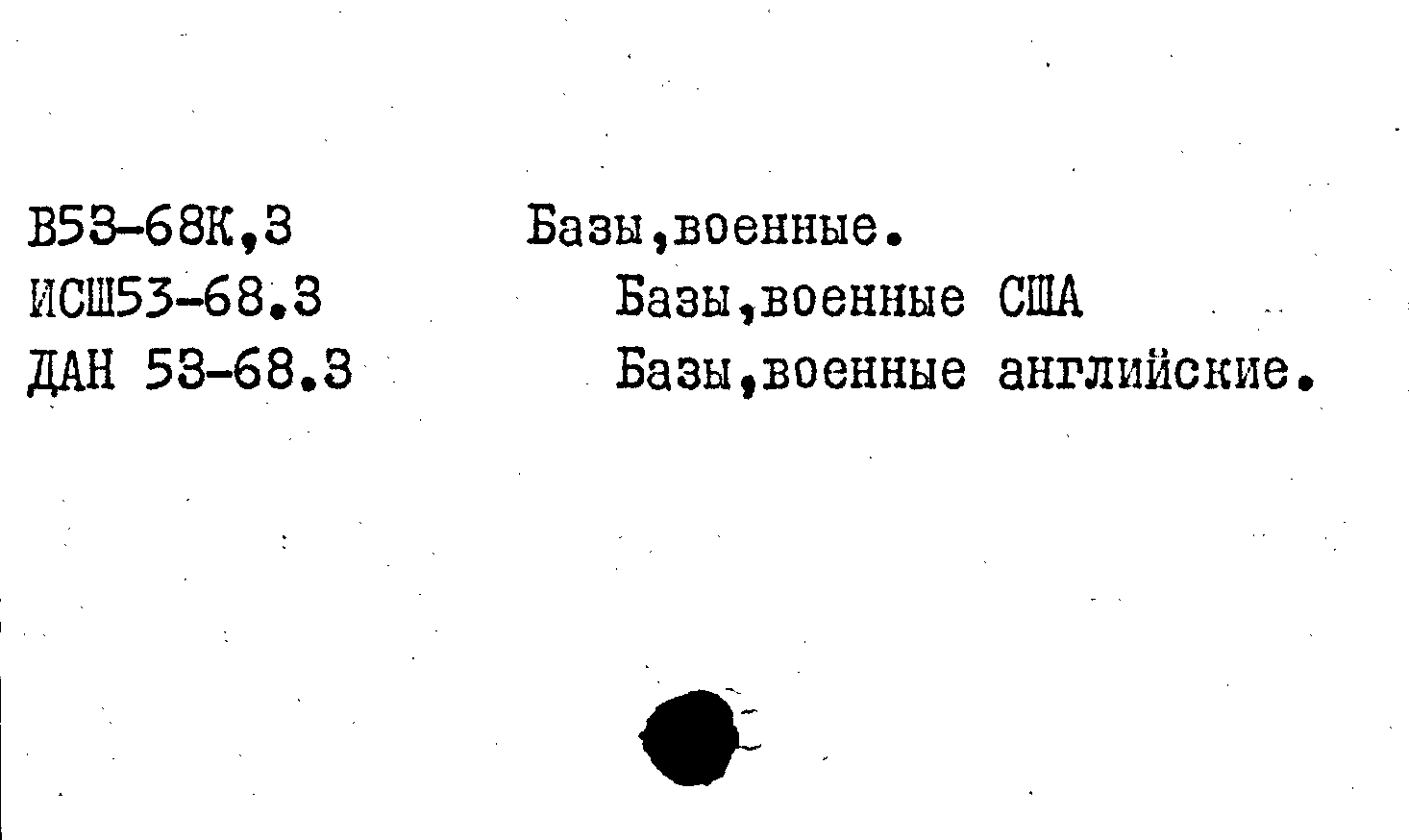 В53-68К,3
ИСШ53-68.3
ДАН 53-68.3

Базы,военные.
Базы,военные США
Базы,военные английские.